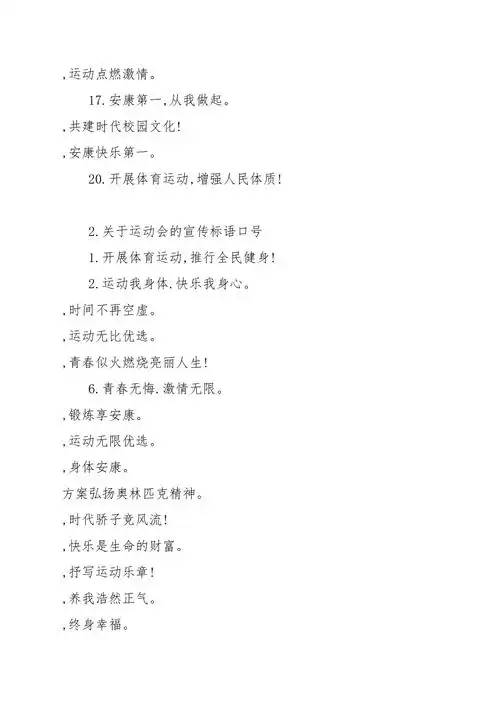 ,运动点燃激情。

17.安康第一,从我做起。

,共建时代校园文化!

,安康快乐第一。

20.开展体育运动,增强人民体质!

2.关于运动会的宣传标语口号

1.开展体育运动,推行全民健身!

2.运动我身体.快乐我身心。

,时间不再空虚。

,运动无比优选。

,青春似火燃烧亮丽人生!

6.青春无悔.激情无限。

,锻炼享安康。

,运动无限优选。

,身体安康。

方案弘扬奥林匹克精神。

,时代骄子竞风流!

,快乐是生命的财富。

,抒写运动乐章!

,养我浩然正气。

,终身幸福。